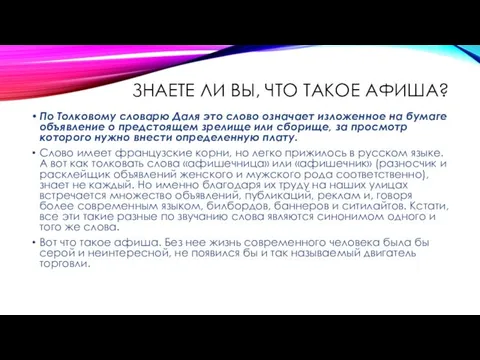 ЗНАЕТЕ ЛИ ВЫ, ЧТО ТАКОЕ АФИША?

• По Толковому словарю Даля это слово означает изложенное на бумаге объявление о предстоящем зрелище или сборище, за просмотр которого нужно внести определенную плату.

• Слово имеет французские корни, но легко прижилось в русском языке. А вот как толковать слова «афишечница» или «афишечник» (разносчик и расклейщик объявлений женского и мужского рода соответственно), знает не каждый. Но именно благодаря их труду на наших улицах встречается множество объявлений, публикаций, реклам и, говоря более современным языком, билбордов, баннеров и ситилайтов. Кстати, все эти такие разные по звучанию слова являются синонимом одного и того же слова.

• Вот что такое афиша. Без нее жизнь современного человека была бы серой и неинтересной, не появился бы и так называемый двигатель торговли.